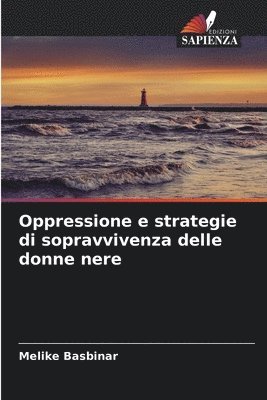 EDIZIONI
SAPIENZA

Oppressione e strategie di sopravvivenza delle donne nere

Melike Basbinar